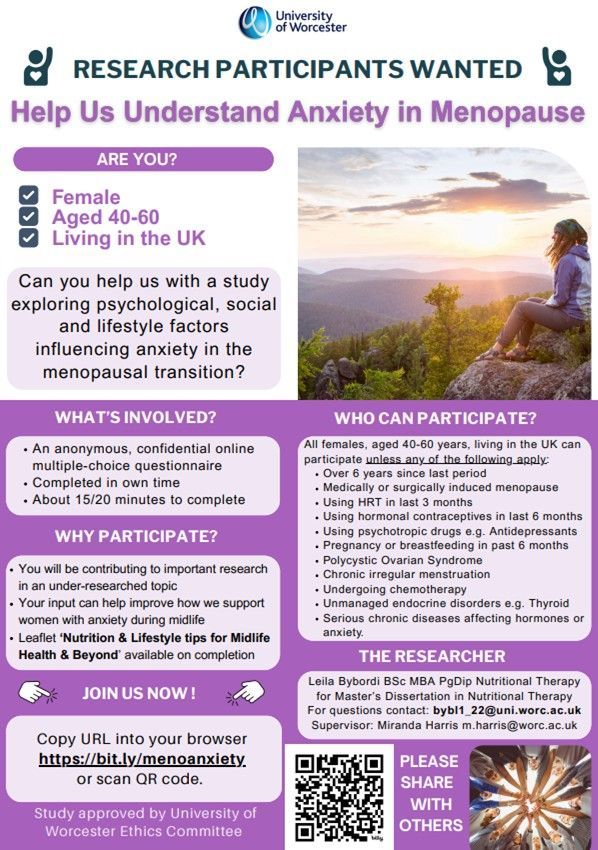 University of Worcester

RESEARCH PARTICIPANTS WANTED

Help Us Understand Anxiety in Menopause

ARE YOU?

Female
Aged 40-60
Living in the UK

Can you help us with a study exploring psychological, social and lifestyle factors influencing anxiety in the menopausal transition?

WHAT'S INVOLVED?

• An anonymous, confidential online multiple-choice questionnaire
• Completed in own time
• About 15/20 minutes to complete

WHY PARTICIPATE?

• You will be contributing to important research in an under-researched topic
• Your input can help improve how we support women with anxiety during midlife
• Leaflet 'Nutrition & Lifestyle tips for Midlife Health & Beyond' available on completion

JOIN US NOW !

Copy URL into your browser https://bit.ly/menoanxiety or scan QR code.

Study approved by University of Worcester Ethics Committee

WHO CAN PARTICIPATE?

All females, aged 40-60 years, living in the UK can participate unless any of the following apply:
• Over 6 years since last period
• Medically or surgically induced menopause
• Using HRT in last 3 months
• Using hormonal contraceptives in last 6 months
• Using psychotropic drugs e.g. Antidepressants
• Pregnancy or breastfeeding in past 6 months
• Polycystic Ovarian Syndrome
• Chronic irregular menstruation
• Undergoing chemotherapy
• Unmanaged endocrine disorders e.g. Thyroid
• Serious chronic diseases affecting hormones or anxiety.

THE RESEARCHER

Leila Bybordi BSc MBA PgDip Nutritional Therapy for Master's Dissertation in Nutritional Therapy
For questions contact: bybl1_22@uni.worc.ac.uk
Supervisor: Miranda Harris m.harris@worc.ac.uk

PLEASE SHARE WITH OTHERS